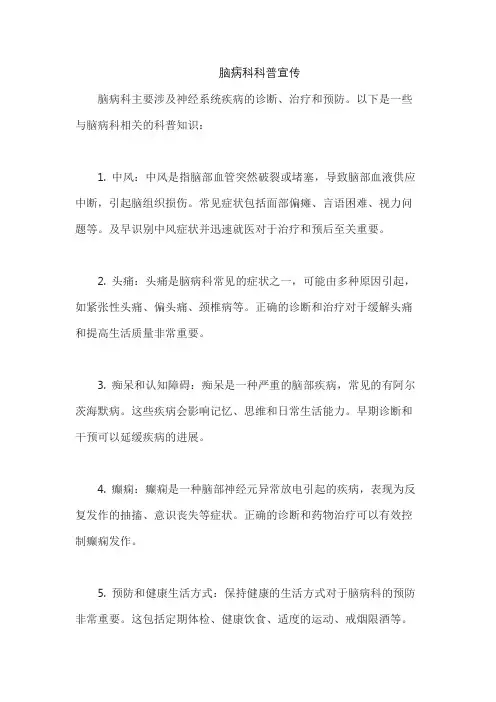 脑病科科普宣传

脑病科主要涉及神经系统疾病的诊断、治疗和预防。以下是一些与脑病科相关的科普知识：

1. 中风：中风是指脑部血管突然破裂或堵塞，导致脑部血液供应中断，引起脑组织损伤。常见症状包括面部偏瘫、言语困难、视力问题等。及早识别中风症状并迅速就医对于治疗和预后至关重要。

2. 头痛：头痛是脑病科常见的症状之一，可能由多种原因引起，如紧张性头痛、偏头痛、颈椎病等。正确的诊断和治疗对于缓解头痛和提高生活质量非常重要。

3. 痴呆和认知障碍：痴呆是一种严重的脑部疾病，常见的有阿尔茨海默病。这些疾病会影响记忆、思维和日常生活能力。早期诊断和干预可以延缓疾病的进展。

4. 癫痫：癫痫是一种脑部神经元异常放电引起的疾病，表现为反复发作的抽搐、意识丧失等症状。正确的诊断和药物治疗可以有效控制癫痫发作。

5. 预防和健康生活方式：保持健康的生活方式对于脑病科的预防非常重要。这包括定期体检、健康饮食、适度的运动、戒烟限酒等。